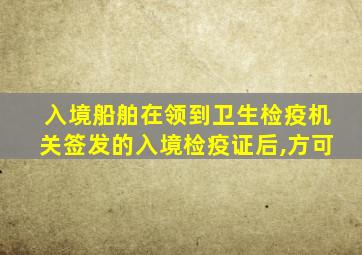 入境船舶在领到卫生检疫机关签发的入境检疫证后,方可